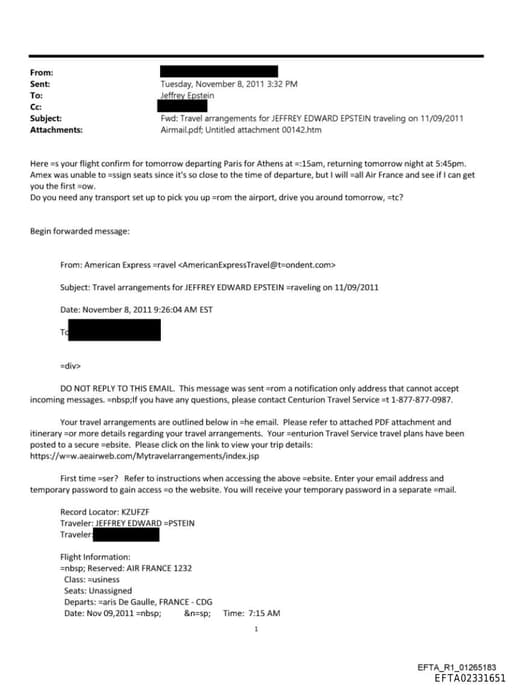 From:
Sent: Tuesday, November 8, 2011 3:32 PM
To: Jeffrey Epstein
Cc:
Subject: Fwd: Travel arrangements for JEFFREY EDWARD EPSTEIN traveling on 11/09/2011
Attachments: Airmail.pdf; Untitled attachment 00142.htm

Here =s your flight confirm for tomorrow departing Paris for Athens at =:15am, returning tomorrow night at 5:45pm. Amex was unable to =ssign seats since it's so close to the time of departure, but I will =all Air France and see if I can get you the first =ow.
Do you need any transport set up to pick you up =rom the airport, drive you around tomorrow, =tc?

Begin forwarded message:

From: American Express =ravel <AmericanExpressTravel@t=ondent.com>

Subject: Travel arrangements for JEFFREY EDWARD EPSTEIN =raveling on 11/09/2011

Date: November 8, 2011 9:26:04 AM EST

To

=div>

DO NOT REPLY TO THIS EMAIL. This message was sent =rom a notification only address that cannot accept incoming messages. =nbsp;If you have any questions, please contact Centurion Travel Service =t 1-877-877-0987.

Your travel arrangements are outlined below in =he email. Please refer to attached PDF attachment and itinerary =or more details regarding your travel arrangements. Your =enturion Travel Service travel plans have been posted to a secure =ebsite. Please click on the link to view your trip details: https://w=w.aeairweb.com/Mytravelarrangements/index.jsp

First time =ser? Refer to instructions when accessing the above =ebsite. Enter your email address and temporary password to gain access =o the website. You will receive your temporary password in a separate =mail.

Record Locator: KZUFZF
Traveler: JEFFREY EDWARD =PSTEIN
Traveler:

Flight Information:
=nbsp; Reserved: AIR FRANCE 1232
Class: =usiness
Seats: Unassigned
Departs: =aris De Gaulle, FRANCE - CDG
Date: Nov 09,2011 =nbsp; &n=sp; Time: 7:15 AM

1

EFTA_R1_01265183
EFTA02331651